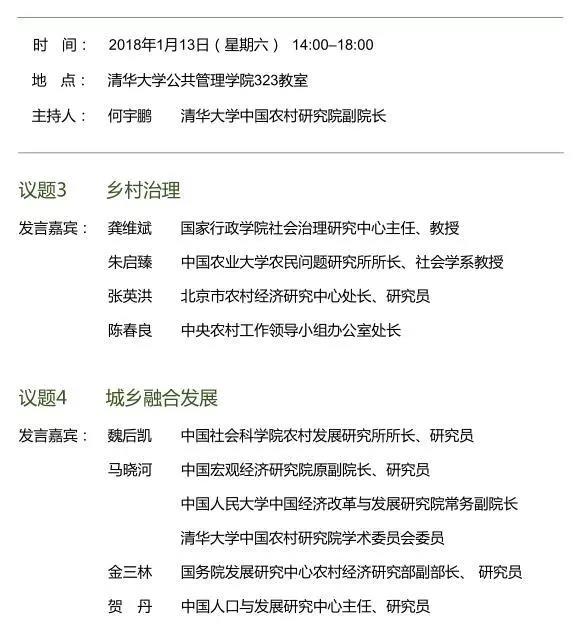 时 间： 2018年1月13日（星期六） 14:00–18:00

地 点： 清华大学公共管理学院323教室

主持人： 何宇鹏 清华大学中国农村研究院副院长

议题3 乡村治理

发言嘉宾： 龚维斌 国家行政学院社会治理研究中心主任、教授

朱启臻 中国农业大学农民问题研究所所长、社会学系教授

张英洪 北京市农村经济研究中心处长、研究员

陈春良 中央农村工作领导小组办公室处长

议题4 城乡融合发展

发言嘉宾： 魏后凯 中国社会科学院农村发展研究所所长、研究员

马晓河 中国宏观经济研究院原副院长、研究员

中国人民大学中国经济改革与发展研究院常务副院长

清华大学中国农村研究院学术委员会委员

金三林 国务院发展研究中心农村经济研究部副部长、 研究员

贺 丹 中国人口与发展研究中心主任、研究员